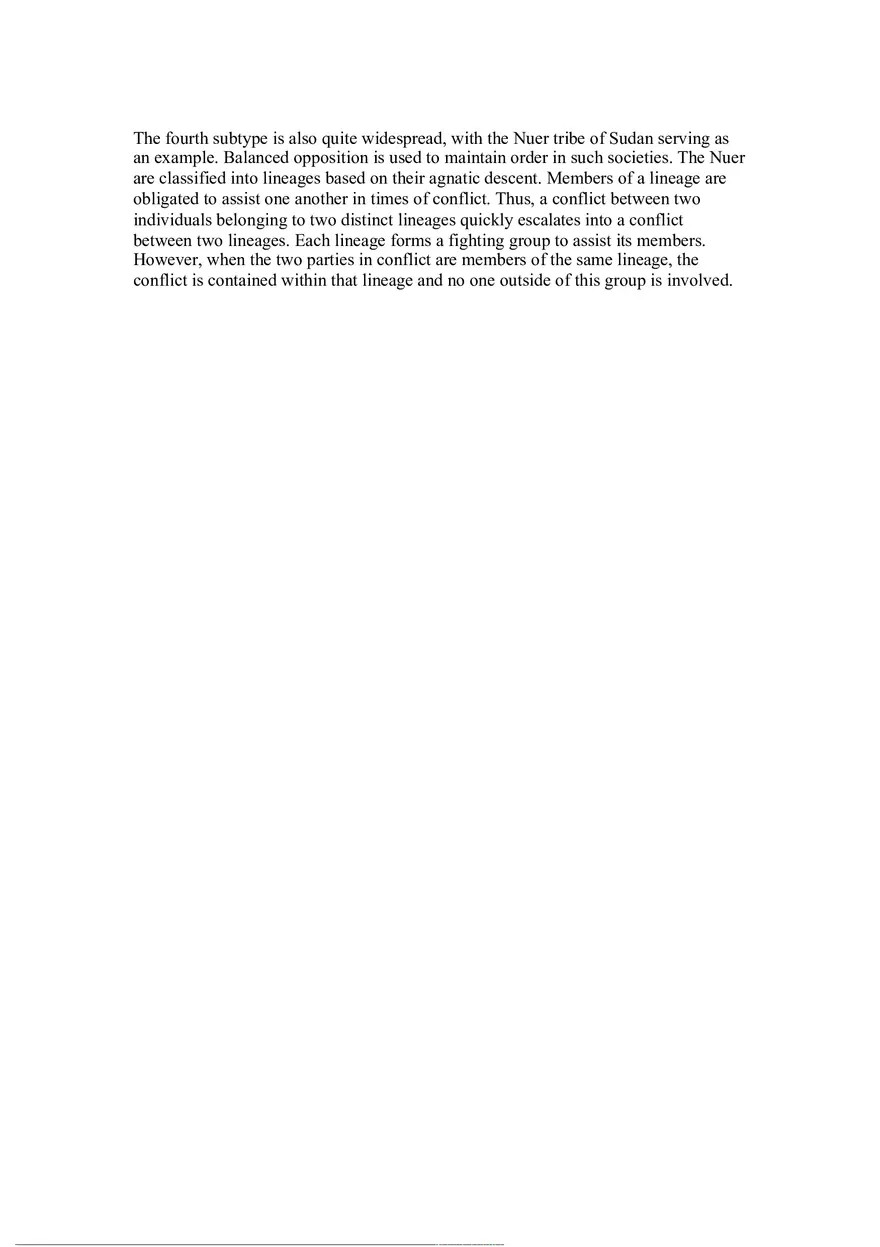 The fourth subtype is also quite widespread, with the Nuer tribe of Sudan serving as an example. Balanced opposition is used to maintain order in such societies. The Nuer are classified into lineages based on their agnatic descent. Members of a lineage are obligated to assist one another in times of conflict. Thus, a conflict between two individuals belonging to two distinct lineages quickly escalates into a conflict between two lineages. Each lineage forms a fighting group to assist its members. However, when the two parties in conflict are members of the same lineage, the conflict is contained within that lineage and no one outside of this group is involved.